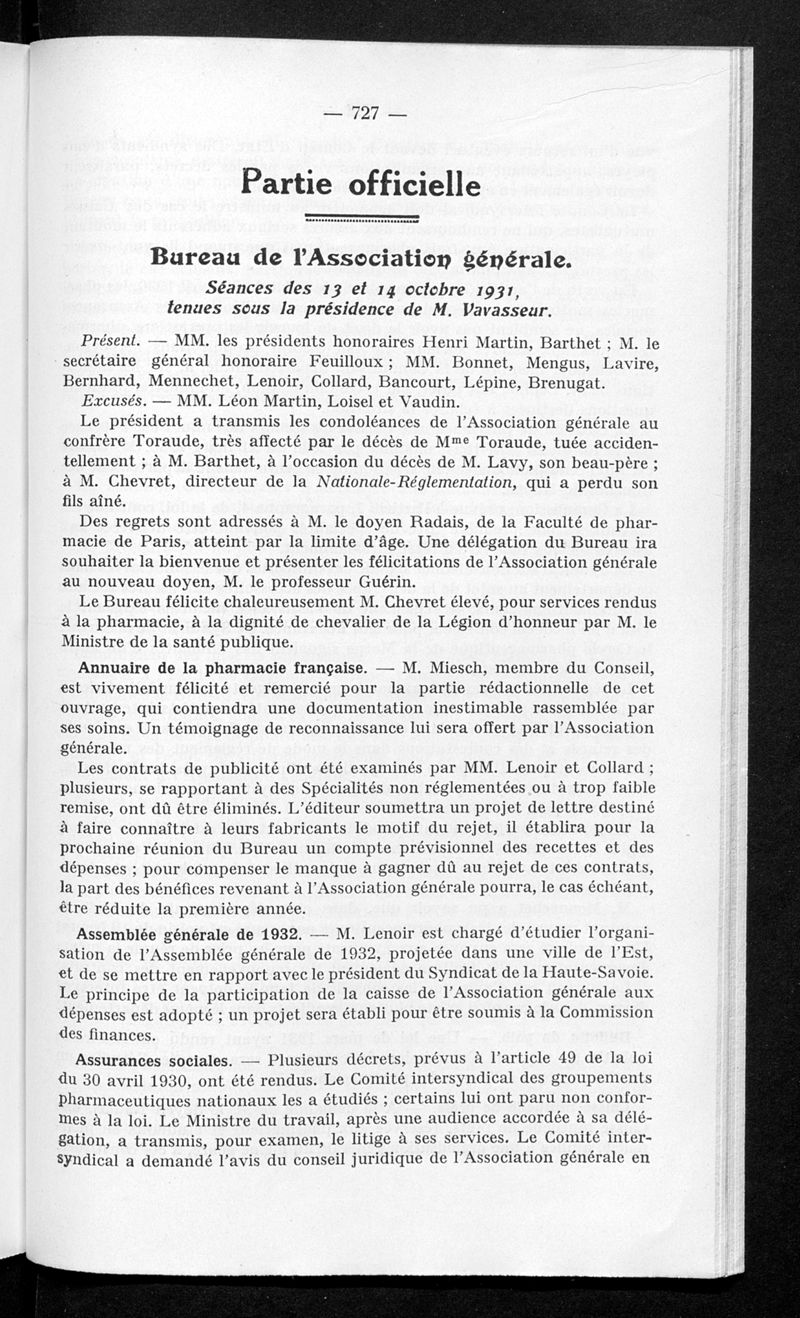 — 727 —

Partie officielle

Bureau de l'Association générale.

Séances des 13 et 14 octobre 1931, tenues sous la présidence de M. Vavasseur.

Présent. — MM. les présidents honoraires Henri Martin, Barthet ; M. le secrétaire général honoraire Feuilloux ; MM. Bonnet, Mengus, Lavire, Bernhard, Mennechet, Lenoir, Collard, Bancourt, Lépine, Brenugat.

Excusés. — MM. Léon Martin, Loisel et Vaudin.

Le président a transmis les condoléances de l'Association générale au confrère Toraude, très affecté par le décès de M$^{me}$ Toraude, tuée accidentellement ; à M. Barthet, à l'occasion du décès de M. Lavy, son beau-père ; à M. Chevret, directeur de la Nationale-Réglementation, qui a perdu son fils aîné.

Des regrets sont adressés à M. le doyen Radais, de la Faculté de pharmacie de Paris, atteint par la limite d'âge. Une délégation du Bureau ira souhaiter la bienvenue et présenter les félicitations de l'Association générale au nouveau doyen, M. le professeur Guérin.

Le Bureau félicite chaleureusement M. Chevret élevé, pour services rendus à la pharmacie, à la dignité de chevalier de la Légion d'honneur par M. le Ministre de la santé publique.

Annuaire de la pharmacie française. — M. Miesch, membre du Conseil, est vivement félicité et remercié pour la partie rédactionnelle de cet ouvrage, qui contiendra une documentation inestimable rassemblée par ses soins. Un témoignage de reconnaissance lui sera offert par l'Association générale.

Les contrats de publicité ont été examinés par MM. Lenoir et Collard ; plusieurs, se rapportant à des Spécialités non réglementées ou à trop faible remise, ont dû être éliminés. L'éditeur soumettra un projet de lettre destiné à faire connaître à leurs fabricants le motif du rejet, il établira pour la prochaine réunion du Bureau un compte prévisionnel des recettes et des dépenses ; pour compenser le manque à gagner dû au rejet de ces contrats, la part des bénéfices revenant à l'Association générale pourra, le cas échéant, être réduite la première année.

Assemblée générale de 1932. — M. Lenoir est chargé d'étudier l'organisation de l'Assemblée générale de 1932, projetée dans une ville de l'Est, et de se mettre en rapport avec le président du Syndicat de la Haute-Savoie. Le principe de la participation de la caisse de l'Association générale aux dépenses est adopté ; un projet sera établi pour être soumis à la Commission des finances.

Assurances sociales. — Plusieurs décrets, prévus à l'article 49 de la loi du 30 avril 1930, ont été rendus. Le Comité intersyndical des groupements pharmaceutiques nationaux les a étudiés ; certains lui ont paru non conformes à la loi. Le Ministre du travail, après une audience accordée à sa délégation, a transmis, pour examen, le litige à ses services. Le Comité intersyndical a demandé l'avis du conseil juridique de l'Association générale en